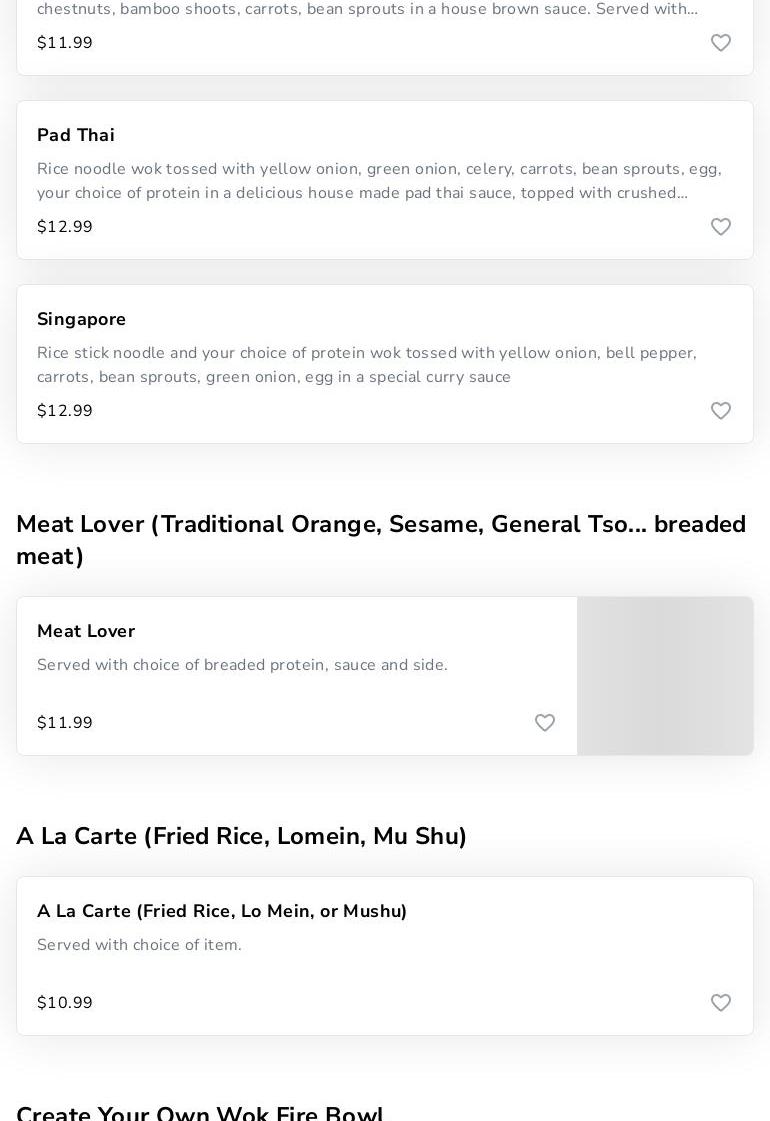 chestnuts, bamboo shoots, carrots, bean sprouts in a house brown sauce. Served with...
$11.99

Pad Thai
Rice noodle wok tossed with yellow onion, green onion, celery, carrots, bean sprouts, egg, your choice of protein in a delicious house made pad thai sauce, topped with crushed...
$12.99

Singapore
Rice stick noodle and your choice of protein wok tossed with yellow onion, bell pepper, carrots, bean sprouts, green onion, egg in a special curry sauce
$12.99

Meat Lover (Traditional Orange, Sesame, General Tso... breaded meat)

Meat Lover
Served with choice of breaded protein, sauce and side.
$11.99

A La Carte (Fried Rice, Lomein, Mu Shu)

A La Carte (Fried Rice, Lo Mein, or Mushu)
Served with choice of item.
$10.99

Create Your Own Wok Fire Bowl